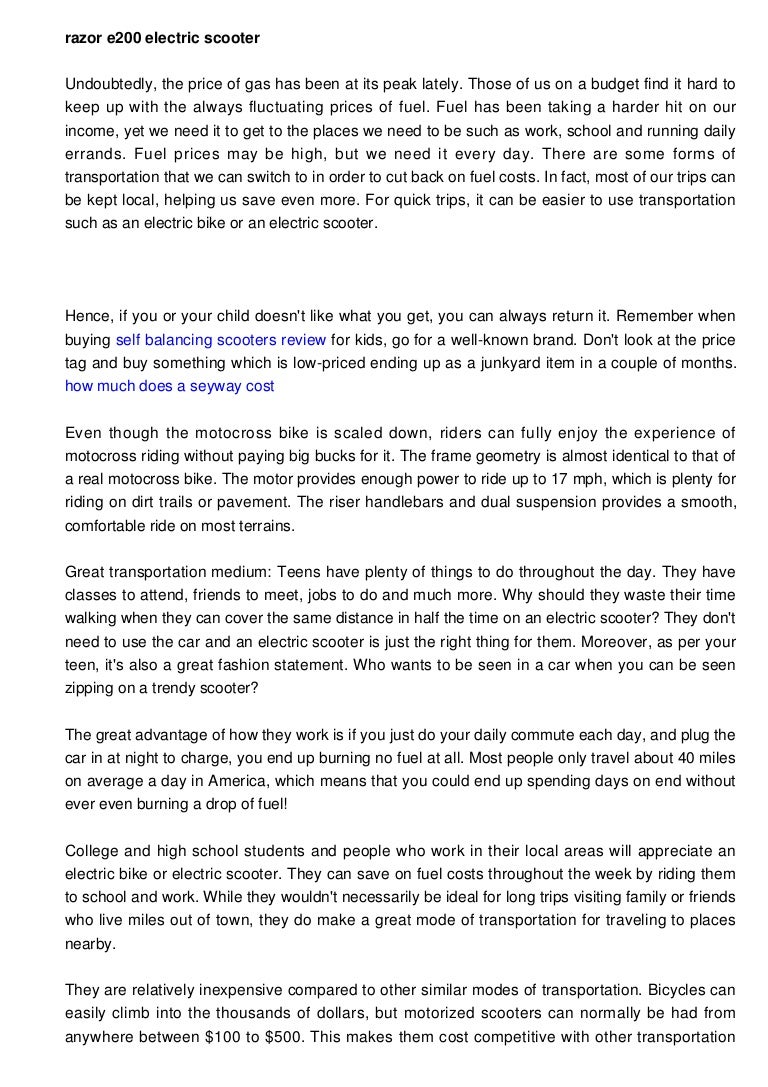 razor e200 electric scooter

Undoubtedly, the price of gas has been at its peak lately. Those of us on a budget find it hard to keep up with the always fluctuating prices of fuel. Fuel has been taking a harder hit on our income, yet we need it to get to the places we need to be such as work, school and running daily errands. Fuel prices may be high, but we need it every day. There are some forms of transportation that we can switch to in order to cut back on fuel costs. In fact, most of our trips can be kept local, helping us save even more. For quick trips, it can be easier to use transportation such as an electric bike or an electric scooter.

Hence, if you or your child doesn't like what you get, you can always return it. Remember when buying self balancing scooters review for kids, go for a well-known brand. Don't look at the price tag and buy something which is low-priced ending up as a junkyard item in a couple of months. how much does a seyway cost

Even though the motocross bike is scaled down, riders can fully enjoy the experience of motocross riding without paying big bucks for it. The frame geometry is almost identical to that of a real motocross bike. The motor provides enough power to ride up to 17 mph, which is plenty for riding on dirt trails or pavement. The riser handlebars and dual suspension provides a smooth, comfortable ride on most terrains.

Great transportation medium: Teens have plenty of things to do throughout the day. They have classes to attend, friends to meet, jobs to do and much more. Why should they waste their time walking when they can cover the same distance in half the time on an electric scooter? They don't need to use the car and an electric scooter is just the right thing for them. Moreover, as per your teen, it's also a great fashion statement. Who wants to be seen in a car when you can be seen zipping on a trendy scooter?

The great advantage of how they work is if you just do your daily commute each day, and plug the car in at night to charge, you end up burning no fuel at all. Most people only travel about 40 miles on average a day in America, which means that you could end up spending days on end without ever even burning a drop of fuel!

College and high school students and people who work in their local areas will appreciate an electric bike or electric scooter. They can save on fuel costs throughout the week by riding them to school and work. While they wouldn't necessarily be ideal for long trips visiting family or friends who live miles out of town, they do make a great mode of transportation for traveling to places nearby.

They are relatively inexpensive compared to other similar modes of transportation. Bicycles can easily climb into the thousands of dollars, but motorized scooters can normally be had from anywhere between $100 to $500. This makes them cost competitive with other transportation